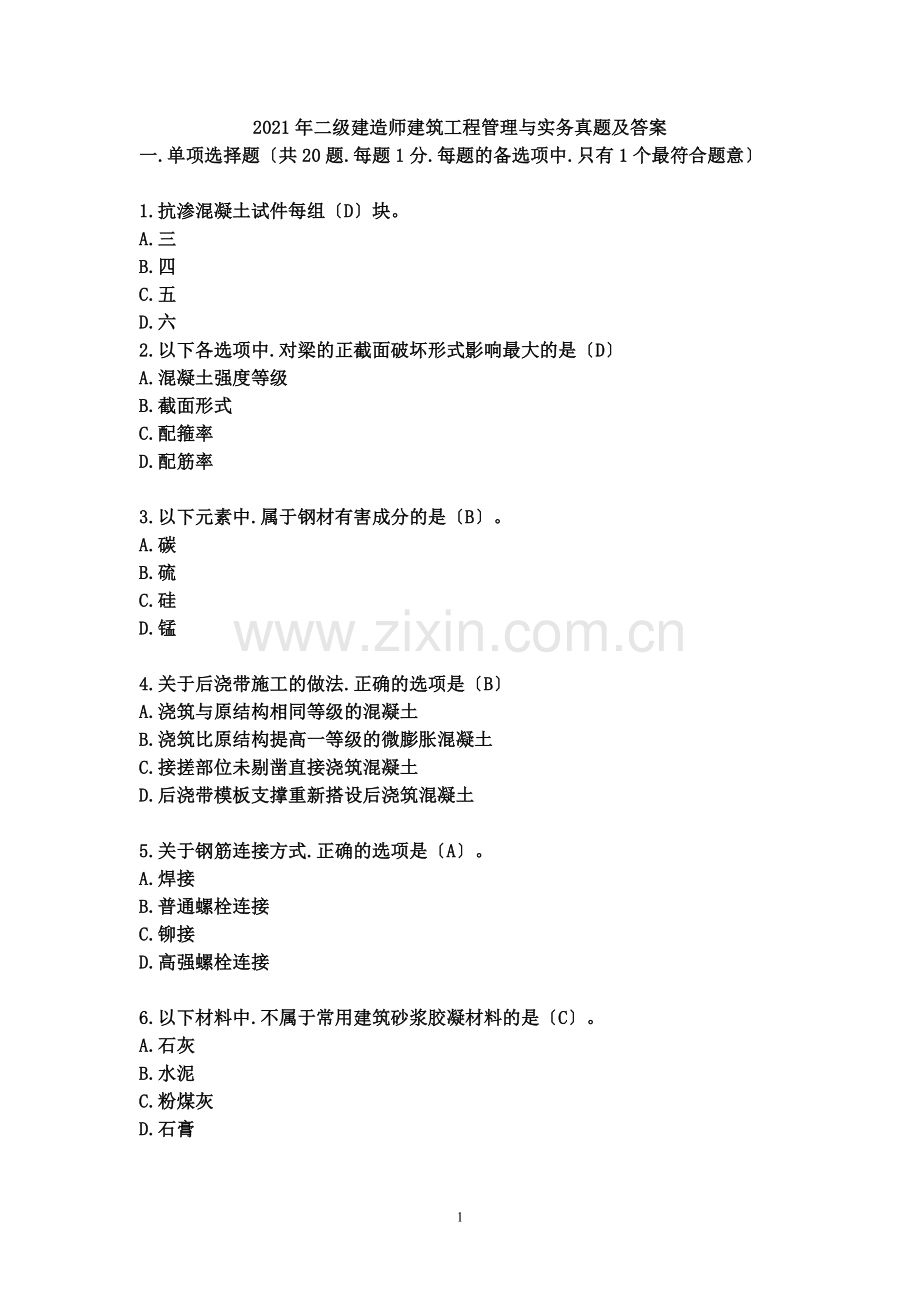 2021年二级建造师建筑工程管理与实务真题及答案
一.单项选择题〔共20题.每题1分.每题的备选项中.只有1个最符合题意〕

1.抗渗混凝土试件每组〔D〕块。
A.三
B.四
C.五
D.六
2.以下各选项中.对梁的正截面破坏形式影响最大的是〔D〕
A.混凝土强度等级
B.截面形式
C.配箍率
D.配筋率

3.以下元素中.属于钢材有害成分的是〔B〕。
A.碳
B.硫
C.硅
D.锰

www.zixin.com.cn

4.关于后浇带施工的做法.正确的选项是〔B〕
A.浇筑与原结构相同等级的混凝土
B.浇筑比原结构提高一等级的微膨胀混凝土
C.接搓部位未剔凿直接浇筑混凝土
D.后浇带模板支撑重新搭设后浇筑混凝土

5.关于钢筋连接方式.正确的选项是〔A〕。
A.焊接
B.普通螺栓连接
C.铆接
D.高强螺栓连接

6.以下材料中.不属于常用建筑砂浆胶凝材料的是〔C〕。
A.石灰
B.水泥
C.粉煤灰
D.石膏

1